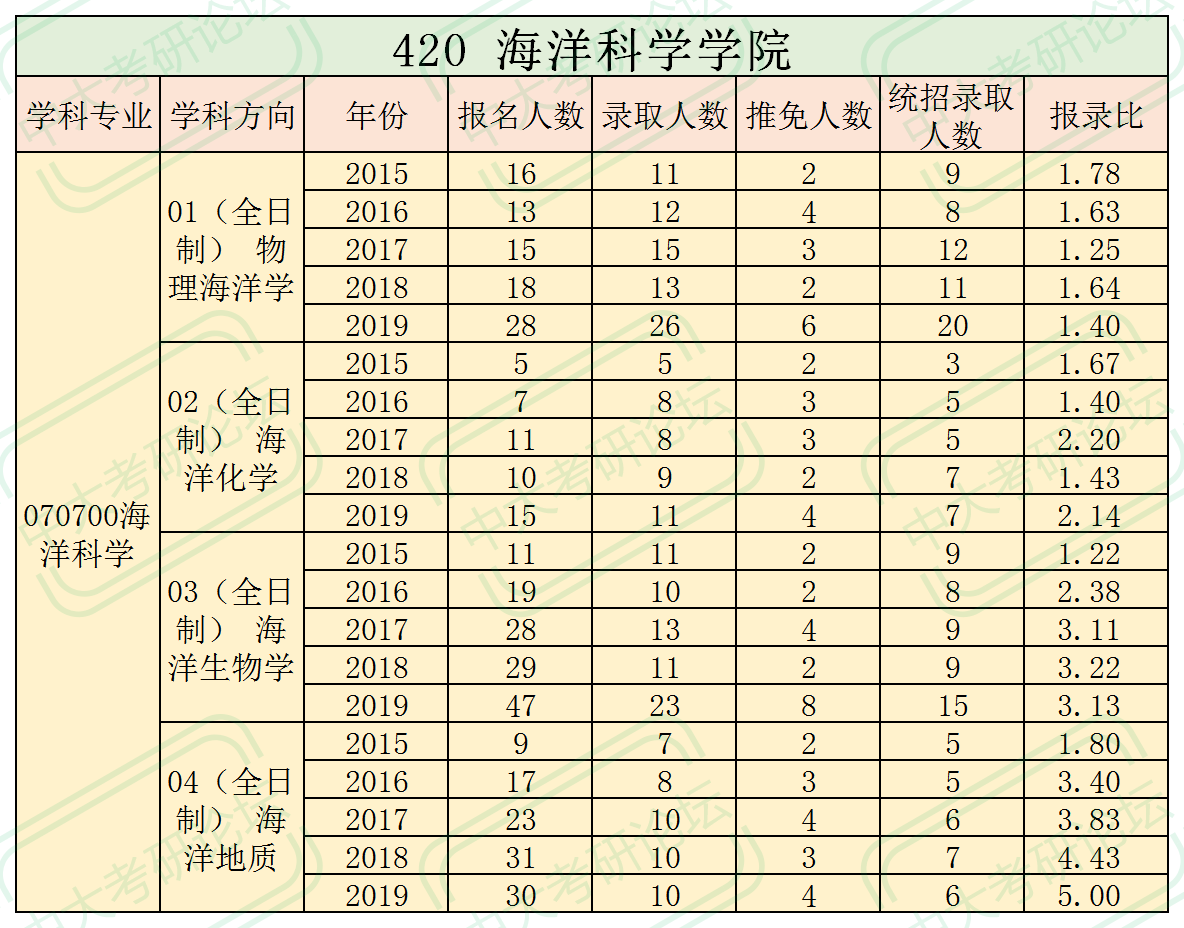 420 海洋科学学院

| 学科专业 | 学科方向 | 年份 | 报名人数 | 录取人数 | 推免人数 | 统招录取人数 | 报录比 |
|---|---|---|---|---|---|---|---|
| 070700海洋科学 | 01（全日制）物理海洋学 | 2015 | 16 | 11 | 2 | 9 | 1.78 |
| | | 2016 | 13 | 12 | 4 | 8 | 1.63 |
| | | 2017 | 15 | 15 | 3 | 12 | 1.25 |
| | | 2018 | 18 | 13 | 2 | 11 | 1.64 |
| | | 2019 | 28 | 26 | 6 | 20 | 1.40 |
| | 02（全日制）海洋化学 | 2015 | 5 | 5 | 2 | 3 | 1.67 |
| | | 2016 | 7 | 8 | 3 | 5 | 1.40 |
| | | 2017 | 11 | 8 | 3 | 5 | 2.20 |
| | | 2018 | 10 | 9 | 2 | 7 | 1.43 |
| | | 2019 | 15 | 11 | 4 | 7 | 2.14 |
| | 03（全日制）海洋生物学 | 2015 | 11 | 11 | 2 | 9 | 1.22 |
| | | 2016 | 19 | 10 | 2 | 8 | 2.38 |
| | | 2017 | 28 | 13 | 4 | 9 | 3.11 |
| | | 2018 | 29 | 11 | 2 | 9 | 3.22 |
| | | 2019 | 47 | 23 | 8 | 15 | 3.13 |
| | 04（全日制）海洋地质 | 2015 | 9 | 7 | 2 | 5 | 1.80 |
| | | 2016 | 17 | 8 | 3 | 5 | 3.40 |
| | | 2017 | 23 | 10 | 4 | 6 | 3.83 |
| | | 2018 | 31 | 10 | 3 | 7 | 4.43 |
| | | 2019 | 30 | 10 | 4 | 6 | 5.00 |

中大考研论坛